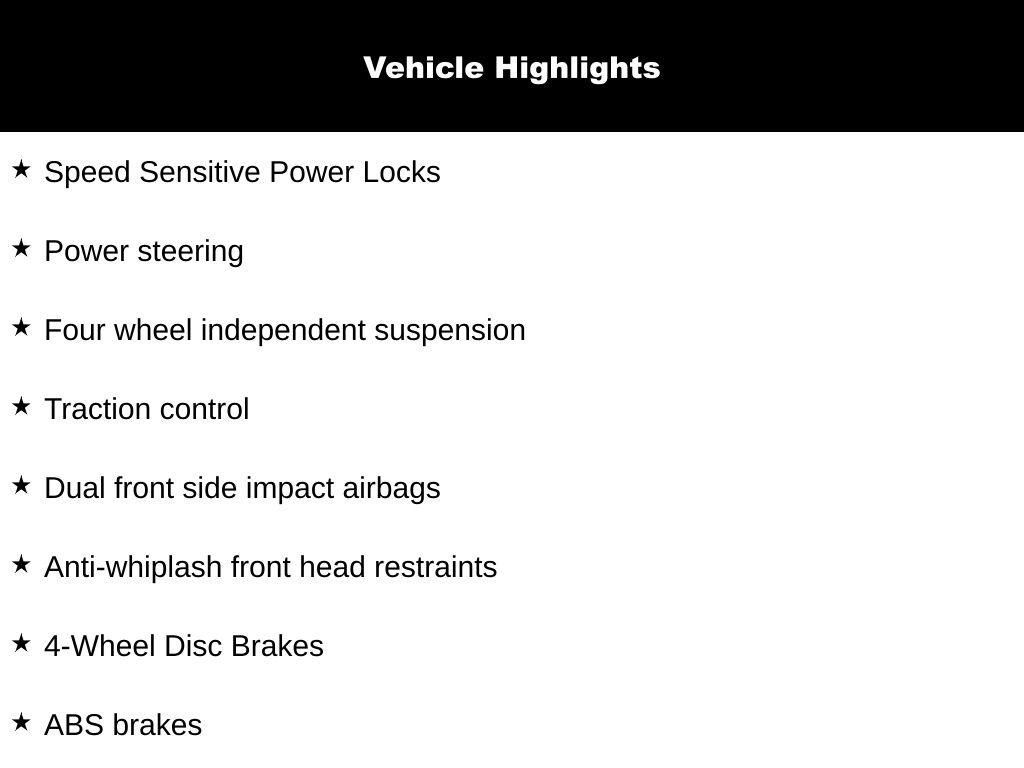 Vehicle Highlights

★ Speed Sensitive Power Locks

★ Power steering

★ Four wheel independent suspension

★ Traction control

★ Dual front side impact airbags

★ Anti-whiplash front head restraints

★ 4-Wheel Disc Brakes

★ ABS brakes